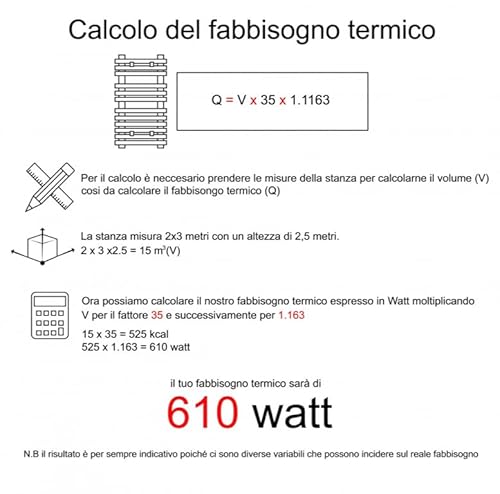 Calcolo del fabbisogno termico

Q = V x 35 x 1.1163

Per il calcolo è neccesario prendere le misure della stanza per calcolarne il volume (V) cosi da calcolare il fabbisongo termico (Q)

La stanza misura 2x3 metri con un altezza di 2,5 metri.
2 x 3 x2.5 = 15 $m^3$(V)

Ora possiamo calcolare il nostro fabbisogno termico espresso in Watt moltiplicando V per il fattore 35 e successivamente per 1.163

15 x 35 = 525 kcal
525 x 1.163 = 610 watt

il tuo fabbisogno termico sarà di

610 watt

N.B il risultato è per sempre indicativo poiché ci sono diverse variabili che possono incidere sul reale fabbisogno